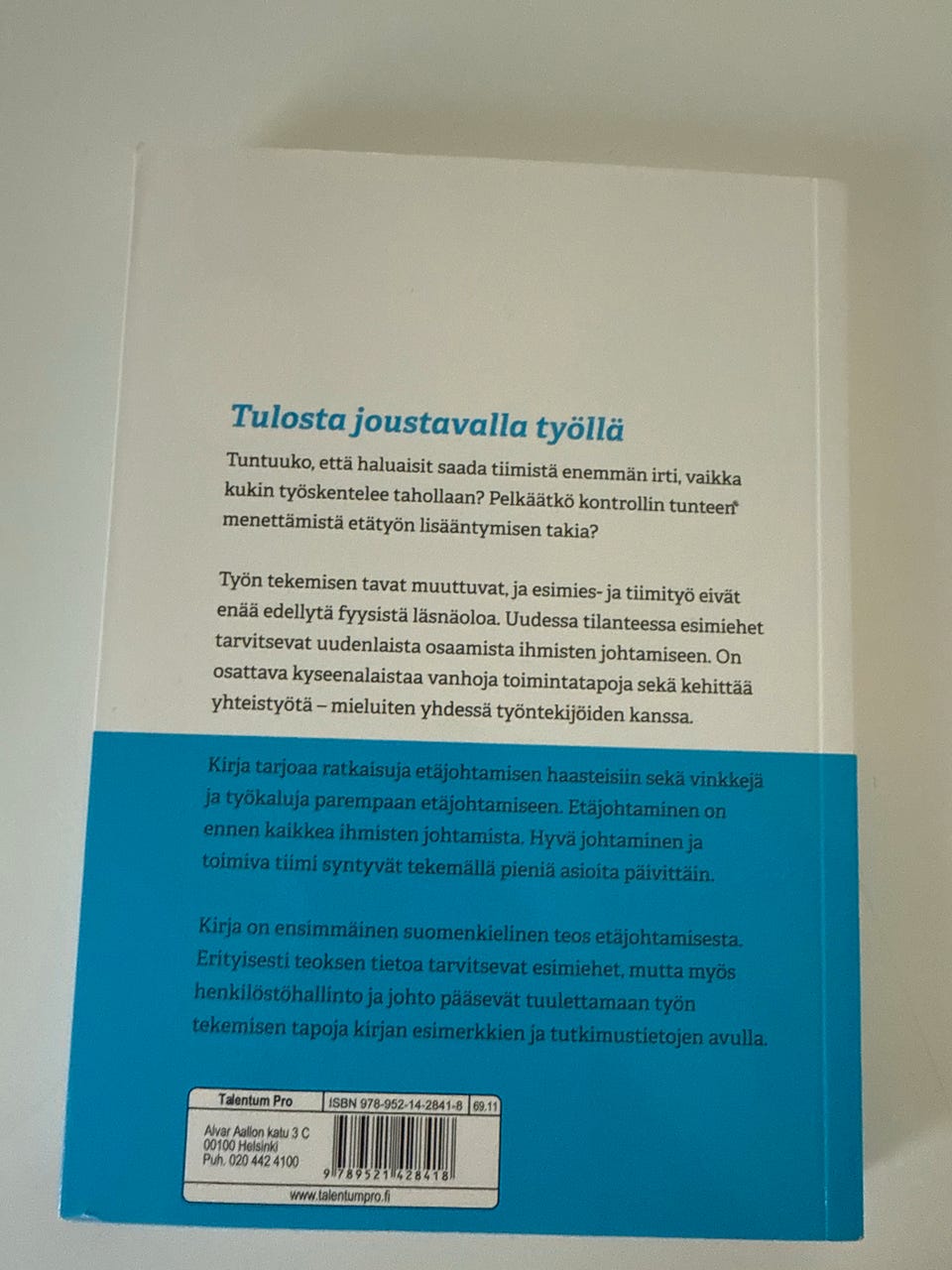 Tulosta joustavalla työllä

Tuntuuko, että haluaisit saada tiimistä enemmän irti, vaikka kukin työskentelee tahollaan? Pelkäätkö kontrollin tunteen menettämistä etätyön lisääntymisen takia?

Työn tekemisen tavat muuttuvat, ja esimies- ja tiimityö eivät enää edellytä fyysistä läsnäoloa. Uudessa tilanteessa esimiehet tarvitsevat uudenlaista osaamista ihmisten johtamiseen. On osattava kyseenalaistaa vanhoja toimintatapoja sekä kehittää yhteistyötä – mieluiten yhdessä työntekijöiden kanssa.

Kirja tarjoaa ratkaisuja etäjohtamisen haasteisiin sekä vinkkejä ja työkaluja parempaan etäjohtamiseen. Etäjohtaminen on ennen kaikkea ihmisten johtamista. Hyvä johtaminen ja toimiva tiimi syntyvät tekemällä pieniä asioita päivittäin.

Kirja on ensimmäinen suomenkielinen teos etäjohtamisesta. Erityisesti teoksen tietoa tarvitsevat esimiehet, mutta myös henkilöstöhallinto ja johto pääsevät tuulettamaan työn tekemisen tapoja kirjan esimerkkien ja tutkimustietojen avulla.

Talentum Pro
ISBN 978-952-14-2841-8
69.11

Alvar Aallon katu 3 C
00100 Helsinki
Puh. 020 442 4100

9 789521 428418

www.talentumpro.fi